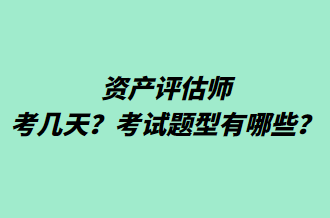 资产评估师
考几天？考试题型有哪些？